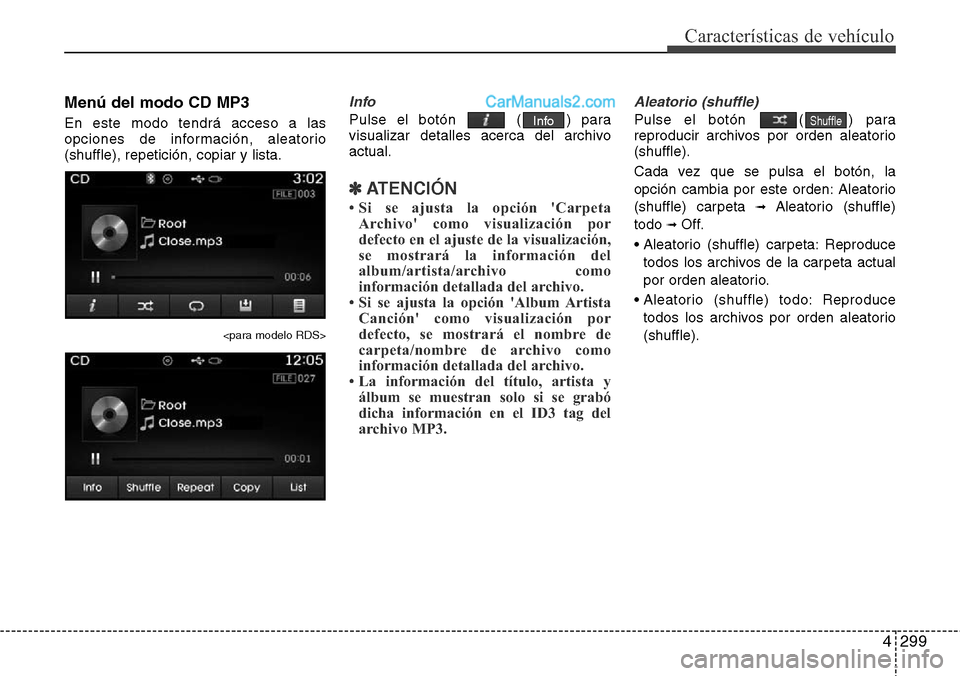 Características de vehículo

Menú del modo CD MP3

En este modo tendrá acceso a las opciones de información, aleatorio (shuffle), repetición, copiar y lista.

CD 3:02
FILE 003
Root
Close.mp3
00:06

<para modelo RDS>

CD 12:05
FILE 027
Root
Close.mp3
00:01
Info Shuffle Repeat Copy List

Info

CarManuals2.com

Pulse el botón ( Info ) para visualizar detalles acerca del archivo actual.

✽ ATENCIÓN

• Si se ajusta la opción 'Carpeta Archivo' como visualización por defecto en el ajuste de la visualización, se mostrará la información del album/artista/archivo como información detallada del archivo.
• Si se ajusta la opción 'Album Artista Canción' como visualización por defecto, se mostrará el nombre de carpeta/nombre de archivo como información detallada del archivo.
• La información del título, artista y álbum se muestran solo si se grabó dicha información en el ID3 tag del archivo MP3.

Aleatorio (shuffle)

Pulse el botón ( Shuffle ) para reproducir archivos por orden aleatorio (shuffle).

Cada vez que se pulsa el botón, la opción cambia por este orden: Aleatorio (shuffle) carpeta ➟ Aleatorio (shuffle) todo ➟ Off.

• Aleatorio (shuffle) carpeta: Reproduce todos los archivos de la carpeta actual por orden aleatorio.
• Aleatorio (shuffle) todo: Reproduce todos los archivos por orden aleatorio (shuffle).

4 299

carmanualsonline.info